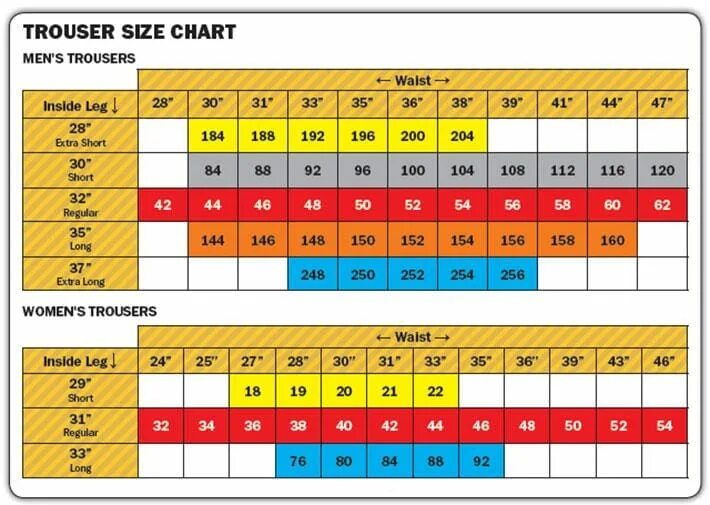 TROUSER SIZE CHART

MEN'S TROUSERS

← Waist →

| Inside Leg ↓ | 28" | 30" | 31" | 33" | 35" | 36" | 38" | 39" | 41" | 44" | 47" |
|---|---|---|---|---|---|---|---|---|---|---|---|
| 28" Extra Short | | 184 | 188 | 192 | 196 | 200 | 204 | | | | |
| 30" Short | | 84 | 88 | 92 | 96 | 100 | 104 | 108 | 112 | 116 | 120 |
| 32" Regular | 42 | 44 | 46 | 48 | 50 | 52 | 54 | 56 | 58 | 60 | 62 |
| 35" Long | | 144 | 146 | 148 | 150 | 152 | 154 | 156 | 158 | 160 | |
| 37" Extra Long | | | | 248 | 250 | 252 | 254 | 256 | | | |

WOMEN'S TROUSERS

← Waist →

| Inside Leg ↓ | 24" | 25" | 27" | 28" | 30" | 31" | 33" | 35" | 36" | 39" | 43" | 46" |
|---|---|---|---|---|---|---|---|---|---|---|---|---|
| 29" Short | | | 18 | 19 | 20 | 21 | 22 | | | | | |
| 31" Regular | 32 | 34 | 36 | 38 | 40 | 42 | 44 | 46 | 48 | 50 | 52 | 54 |
| 33" Long | | | | 76 | 80 | 84 | 88 | 92 | | | | |